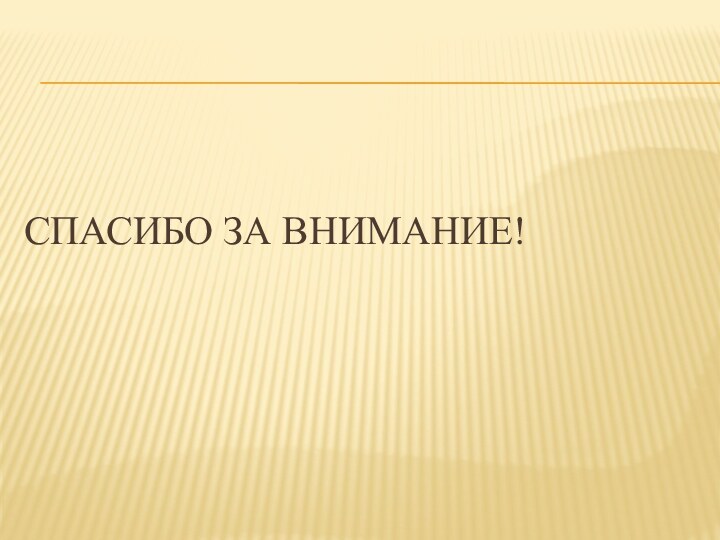 СПАСИБО ЗА ВНИМАНИЕ!